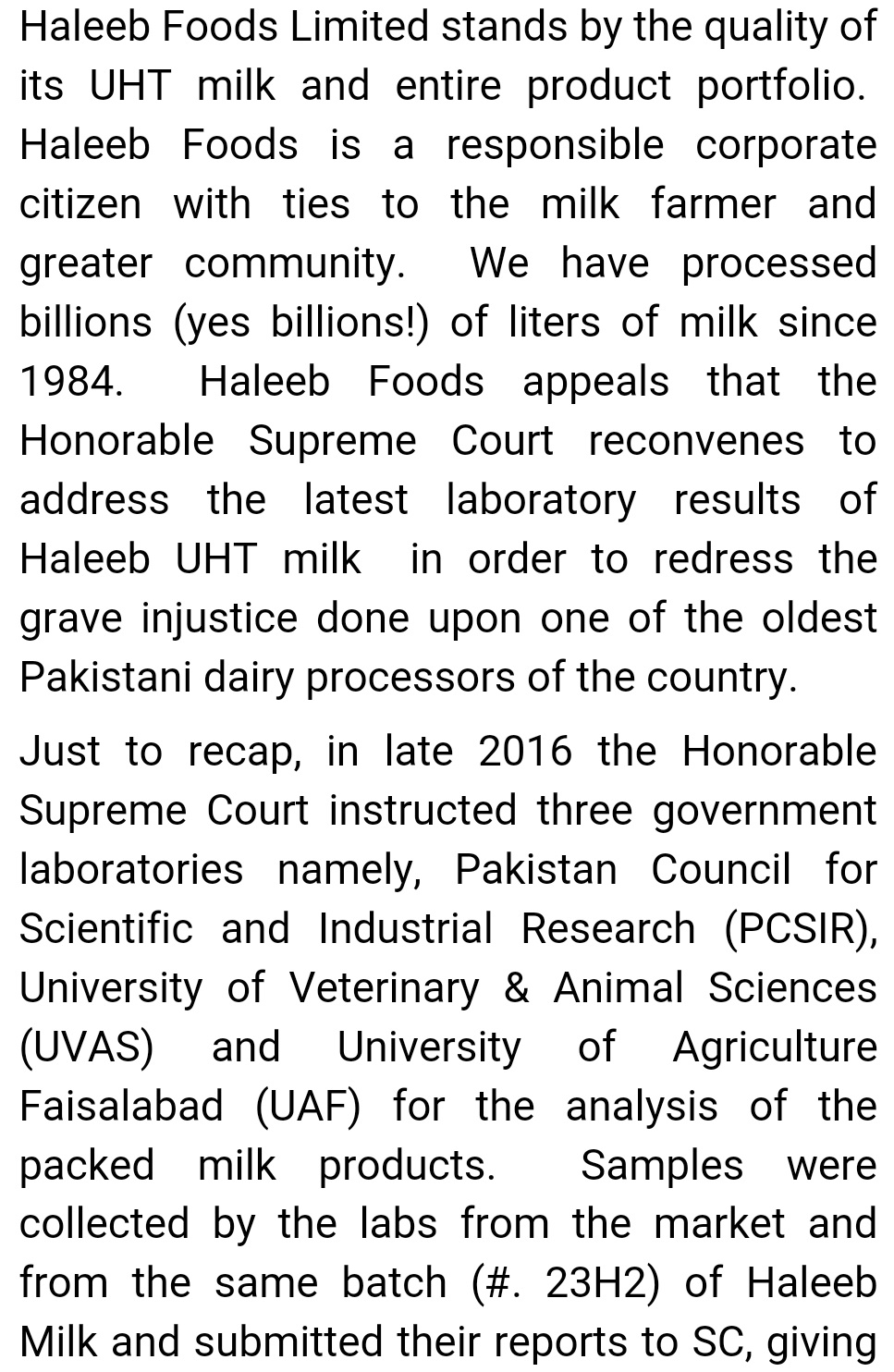 Haleeb Foods Limited stands by the quality of its UHT milk and entire product portfolio. Haleeb Foods is a responsible corporate citizen with ties to the milk farmer and greater community. We have processed billions (yes billions!) of liters of milk since 1984. Haleeb Foods appeals that the Honorable Supreme Court reconvenes to address the latest laboratory results of Haleeb UHT milk in order to redress the grave injustice done upon one of the oldest Pakistani dairy processors of the country.

Just to recap, in late 2016 the Honorable Supreme Court instructed three government laboratories namely, Pakistan Council for Scientific and Industrial Research (PCSIR), University of Veterinary & Animal Sciences (UVAS) and University of Agriculture Faisalabad (UAF) for the analysis of the packed milk products. Samples were collected by the labs from the market and from the same batch (#. 23H2) of Haleeb Milk and submitted their reports to SC, giving